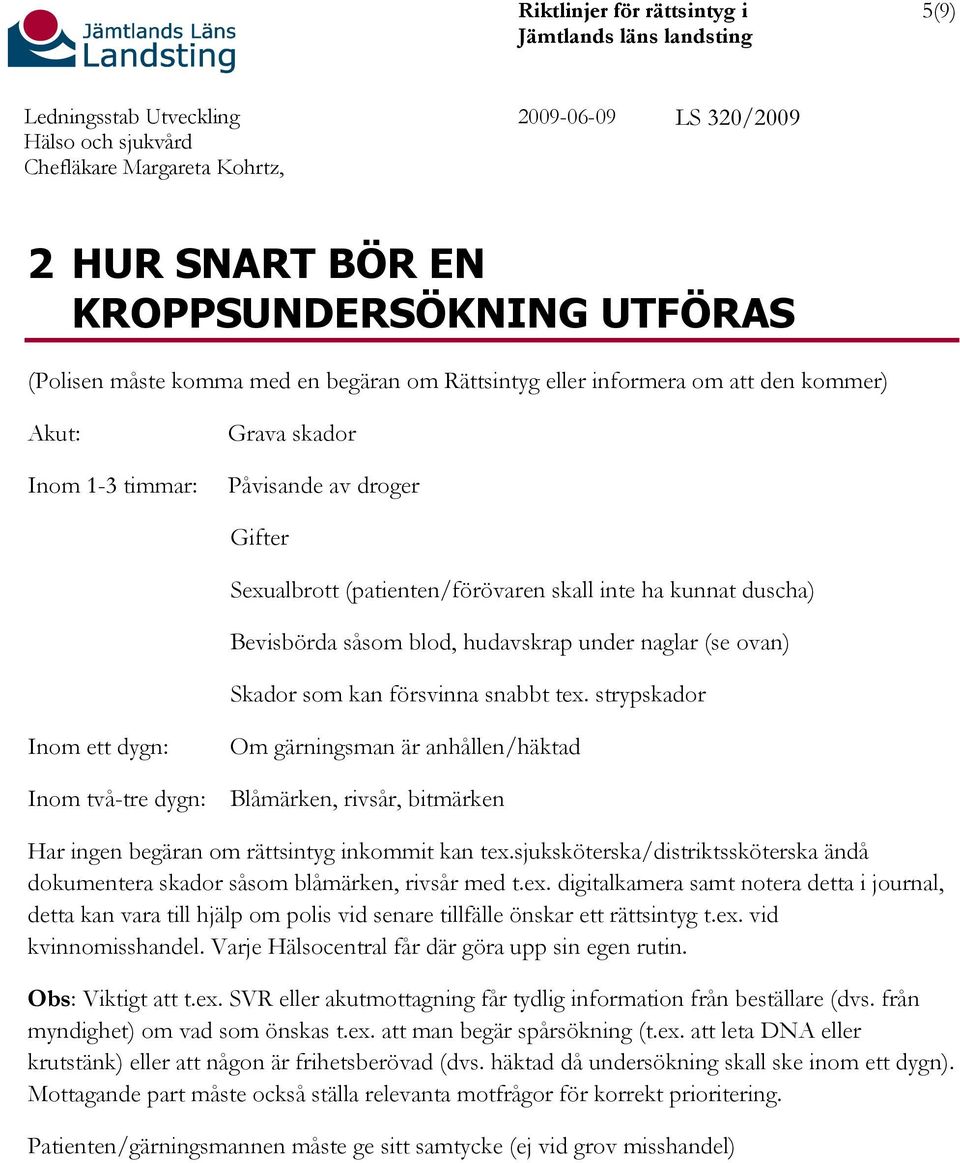 Jämtlands Läns Landsting

Riktlinjer för rättsintyg i Jämtlands läns landsting

5(9)

Ledningsstab Utveckling
Hälso och sjukvård
Chefläkare Margareta Kohrtz,

2009-06-09

LS 320/2009

2 HUR SNART BÖR EN KROPPSUNDERSÖKNING UTFÖRAS

(Polisen måste komma med en begäran om Rättsintyg eller informera om att den kommer)

Akut: Grava skador

Inom 1-3 timmar: Påvisande av droger

Gifter

Sexualbrott (patienten/förövaren skall inte ha kunnat duscha)

Bevisbörda såsom blod, hudavskrap under naglar (se ovan)

Skador som kan försvinna snabbt tex. strypskador

Inom ett dygn: Om gärningsman är anhållen/häktad

Inom två-tre dygn: Blåmärken, rivsår, bitmärken

Har ingen begäran om rättsintyg inkommit kan tex.sjuksköterska/distriktssköterska ändå dokumentera skador såsom blåmärken, rivsår med t.ex. digitalkamera samt notera detta i journal, detta kan vara till hjälp om polis vid senare tillfälle önskar ett rättsintyg t.ex. vid kvinnomisshandel. Varje Hälsocentral får där göra upp sin egen rutin.

Obs: Viktigt att t.ex. SVR eller akutmottagning får tydlig information från beställare (dvs. från myndighet) om vad som önskas t.ex. att man begär spårsökning (t.ex. att leta DNA eller krutstänk) eller att någon är frihetsberövad (dvs. häktad då undersökning skall ske inom ett dygn). Mottagande part måste också ställa relevanta motfrågor för korrekt prioritering.

Patienten/gärningsmannen måste ge sitt samtycke (ej vid grov misshandel)